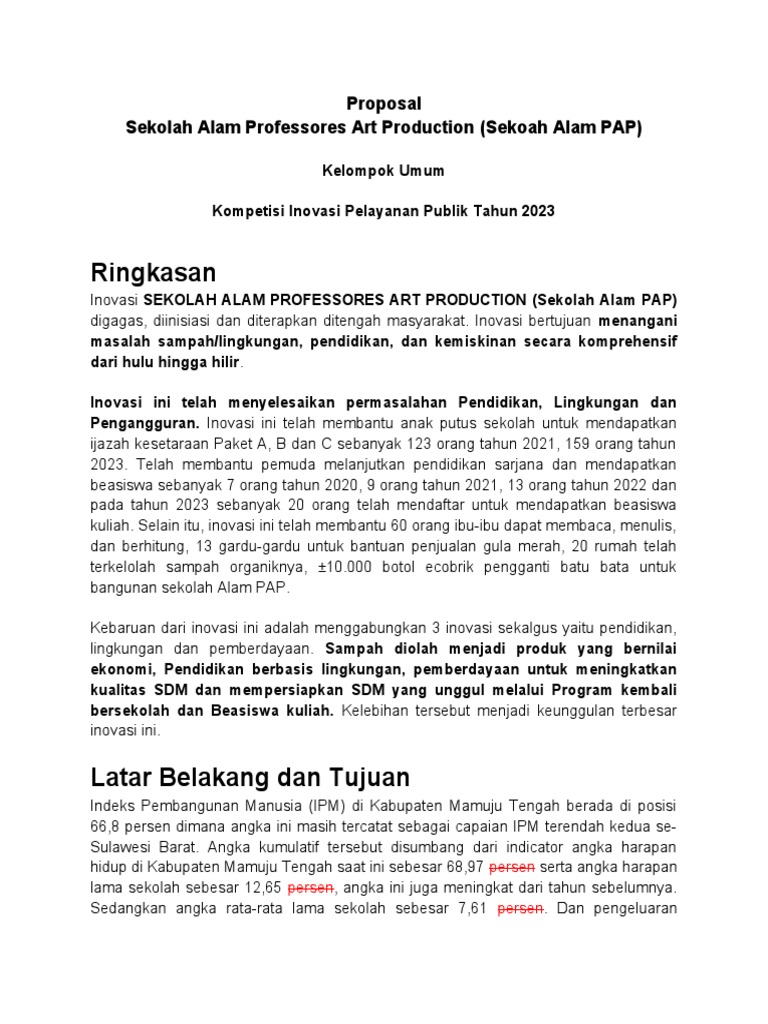 Proposal
Sekolah Alam Professores Art Production (Sekoah Alam PAP)

Kelompok Umum

Kompetisi Inovasi Pelayanan Publik Tahun 2023

Ringkasan

Inovasi SEKOLAH ALAM PROFESSORES ART PRODUCTION (Sekolah Alam PAP) digagas, diinisiasi dan diterapkan ditengah masyarakat. Inovasi bertujuan menangani masalah sampah/lingkungan, pendidikan, dan kemiskinan secara komprehensif dari hulu hingga hilir.

Inovasi ini telah menyelesaikan permasalahan Pendidikan, Lingkungan dan Pengangguran. Inovasi ini telah membantu anak putus sekolah untuk mendapatkan ijazah kesetaraan Paket A, B dan C sebanyak 123 orang tahun 2021, 159 orang tahun 2023. Telah membantu pemuda melanjutkan pendidikan sarjana dan mendapatkan beasiswa sebanyak 7 orang tahun 2020, 9 orang tahun 2021, 13 orang tahun 2022 dan pada tahun 2023 sebanyak 20 orang telah mendaftar untuk mendapatkan beasiswa kuliah. Selain itu, inovasi ini telah membantu 60 orang ibu-ibu dapat membaca, menulis, dan berhitung, 13 gardu-gardu untuk bantuan penjualan gula merah, 20 rumah telah terkelolah sampah organiknya, ±10.000 botol ecobrik pengganti batu bata untuk bangunan sekolah Alam PAP.

Kebaruan dari inovasi ini adalah menggabungkan 3 inovasi sekalgus yaitu pendidikan, lingkungan dan pemberdayaan. Sampah diolah menjadi produk yang bernilai ekonomi, Pendidikan berbasis lingkungan, pemberdayaan untuk meningkatkan kualitas SDM dan mempersiapkan SDM yang unggul melalui Program kembali bersekolah dan Beasiswa kuliah. Kelebihan tersebut menjadi keunggulan terbesar inovasi ini.

Latar Belakang dan Tujuan

Indeks Pembangunan Manusia (IPM) di Kabupaten Mamuju Tengah berada di posisi 66,8 persen dimana angka ini masih tercatat sebagai capaian IPM terendah kedua se-Sulawesi Barat. Angka kumulatif tersebut disumbang dari indicator angka harapan hidup di Kabupaten Mamuju Tengah saat ini sebesar 68,97 persen serta angka harapan lama sekolah sebesar 12,65 persen, angka ini juga meningkat dari tahun sebelumnya. Sedangkan angka rata-rata lama sekolah sebesar 7,61 persen. Dan pengeluaran